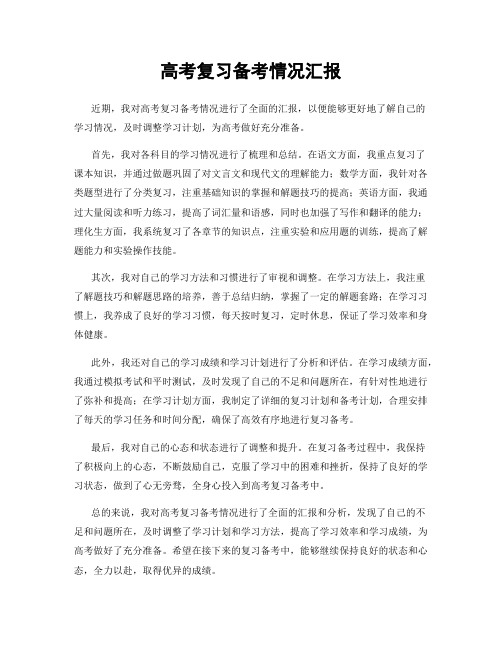 高考复习备考情况汇报

近期，我对高考复习备考情况进行了全面的汇报，以便能够更好地了解自己的学习情况，及时调整学习计划，为高考做好充分准备。

首先，我对各科目的学习情况进行了梳理和总结。在语文方面，我重点复习了课本知识，并通过做题巩固了对文言文和现代文的理解能力；数学方面，我针对各类题型进行了分类复习，注重基础知识的掌握和解题技巧的提高；英语方面，我通过大量阅读和听力练习，提高了词汇量和语感，同时也加强了写作和翻译的能力；理化生方面，我系统复习了各章节的知识点，注重实验和应用题的训练，提高了解题能力和实验操作技能。

其次，我对自己的学习方法和习惯进行了审视和调整。在学习方法上，我注重了解题技巧和解题思路的培养，善于总结归纳，掌握了一定的解题套路；在学习习惯上，我养成了良好的学习习惯，每天按时复习，定时休息，保证了学习效率和身体健康。

此外，我还对自己的学习成绩和学习计划进行了分析和评估。在学习成绩方面，我通过模拟考试和平时测试，及时发现了自己的不足和问题所在，有针对性地进行了弥补和提高；在学习计划方面，我制定了详细的复习计划和备考计划，合理安排了每天的学习任务和时间分配，确保了高效有序地进行复习备考。

最后，我对自己的心态和状态进行了调整和提升。在复习备考过程中，我保持了积极向上的心态，不断鼓励自己，克服了学习中的困难和挫折，保持了良好的学习状态，做到了心无旁骛，全身心投入到高考复习备考中。

总的来说，我对高考复习备考情况进行了全面的汇报和分析，发现了自己的不足和问题所在，及时调整了学习计划和学习方法，提高了学习效率和学习成绩，为高考做好了充分准备。希望在接下来的复习备考中，能够继续保持良好的状态和心态，全力以赴，取得优异的成绩。